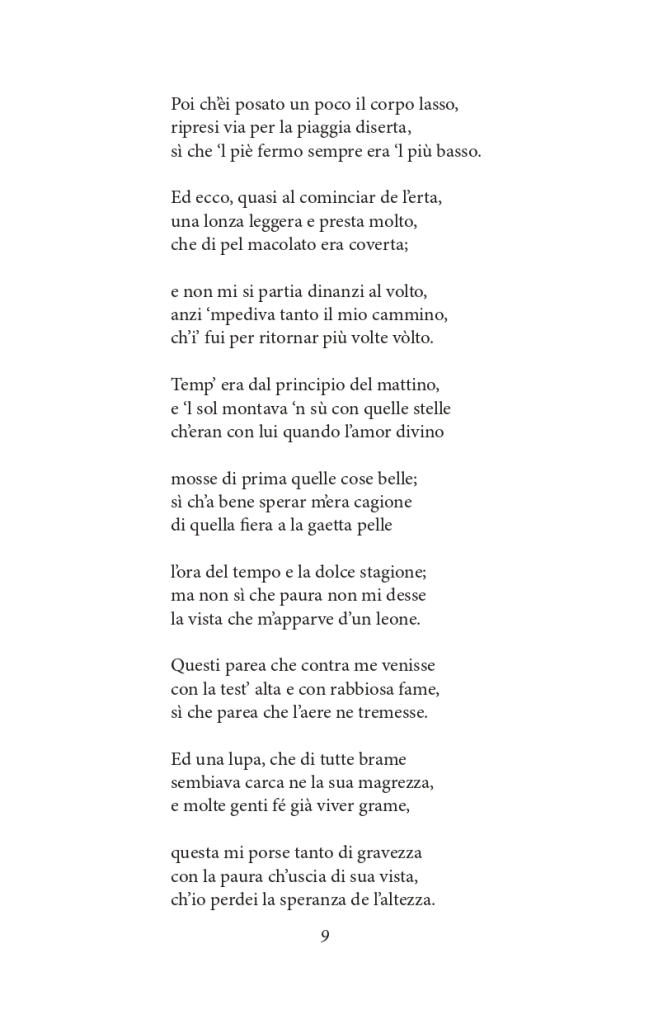 Poi ch'èi posato un poco il corpo lasso,
ripresi via per la piaggia diserta,
sì che 'l piè fermo sempre era 'l più basso.

Ed ecco, quasi al cominciar de l'erta,
una lonza leggera e presta molto,
che di pel macolato era coverta;

e non mi si partia dinanzi al volto,
anzi 'mpediva tanto il mio cammino,
ch'i' fui per ritornar più volte vòlto.

Temp' era dal principio del mattino,
e 'l sol montava 'n sù con quelle stelle
ch'eran con lui quando l'amor divino

mosse di prima quelle cose belle;
sì ch'a bene sperar m'era cagione
di quella fiera a la gaetta pelle

l'ora del tempo e la dolce stagione;
ma non sì che paura non mi desse
la vista che m'apparve d'un leone.

Questi parea che contra me venisse
con la test' alta e con rabbiosa fame,
sì che parea che l'aere ne tremesse.

Ed una lupa, che di tutte brame
sembiava carca ne la sua magrezza,
e molte genti fé già viver grame,

questa mi porse tanto di gravezza
con la paura ch'uscia di sua vista,
ch'io perdei la speranza de l'altezza.

9